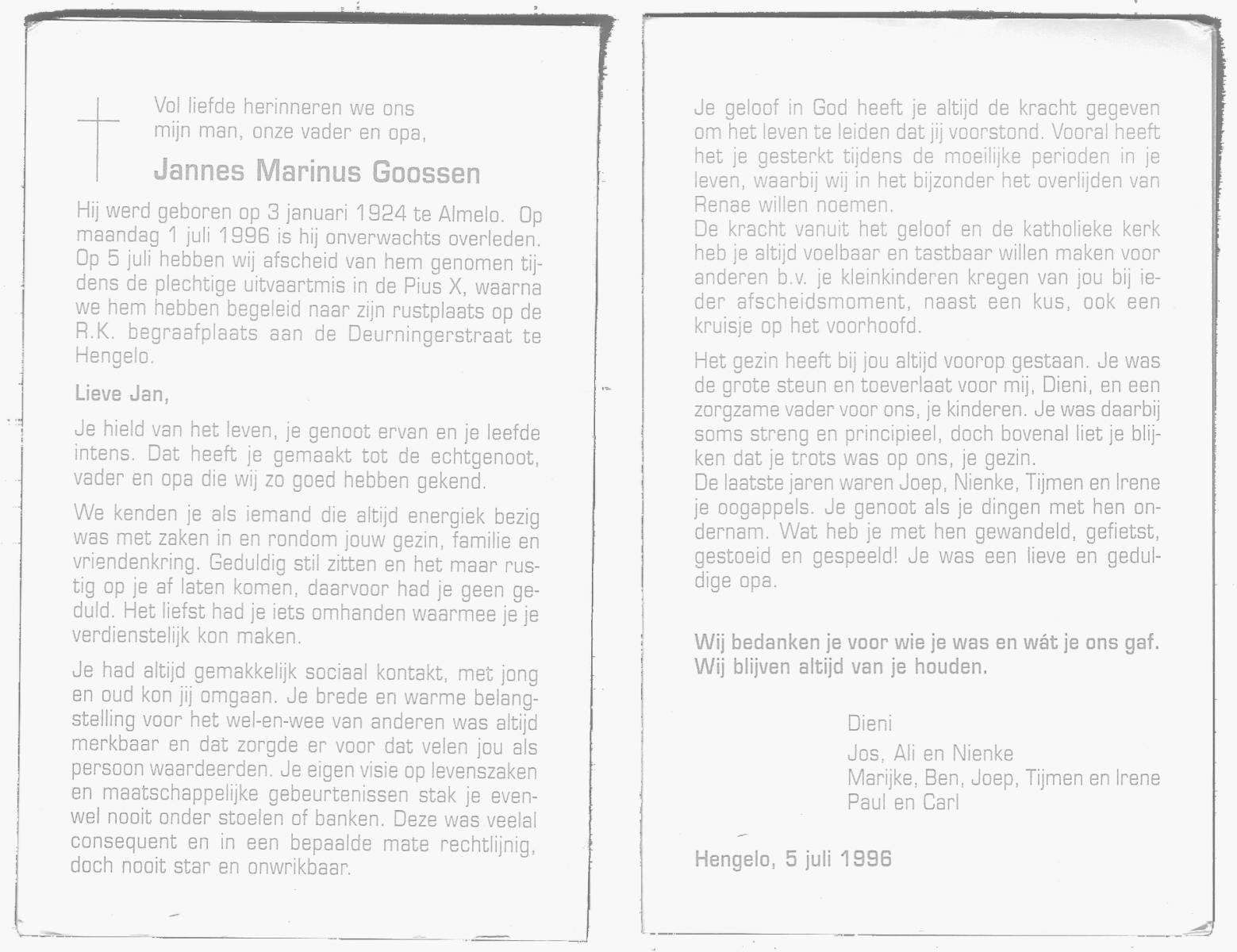 Vol liefde herinneren we ons mijn man, onze vader en opa,

Jannes Marinus Goossen

Hij werd geboren op 3 januari 1924 te Almelo. Op maandag 1 juli 1996 is hij onverwachts overleden. Op 5 juli hebben wij afscheid van hem genomen tijdens de plechtige uitvaartmis in de Pius X, waarna we hem hebben begeleid naar zijn rustplaats op de R.K. begraafplaats aan de Deurningerstraat te Hengelo.

Lieve Jan,

Je hield van het leven, je genoot ervan en je leefde intens. Dat heeft je gemaakt tot de echtgenoot, vader en opa die wij zo goed hebben gekend.

We kenden je als iemand die altijd energiek bezig was met zaken in en rondom jouw gezin, familie en vriendenkring. Geduldig stil zitten en het maar rustig op je af laten komen, daarvoor had je geen geduld. Het liefst had je iets omhanden waarmee je je verdienstelijk kon maken.

Je had altijd gemakkelijk sociaal kontakt, met jong en oud kon jij omgaan. Je brede en warme belangstelling voor het wel-en-wee van anderen was altijd merkbaar en dat zorgde er voor dat velen jou als persoon waardeerden. Je eigen visie op levenszaken en maatschappelijke gebeurtenissen stak je evenwel nooit onder stoelen of banken. Deze was veelal consequent en in een bepaalde mate rechtlijnig, doch nooit star en onwrikbaar.

Je geloof in God heeft je altijd de kracht gegeven om het leven te leiden dat jij voorstond. Vooral heeft het je gesterkt tijdens de moeilijke perioden in je leven, waarbij wij in het bijzonder het overlijden van Renae willen noemen.
De kracht vanuit het geloof en de katholieke kerk heb je altijd voelbaar en tastbaar willen maken voor anderen b.v. je kleinkinderen kregen van jou bij ieder afscheidsmoment, naast een kus, ook een kruisje op het voorhoofd.

Het gezin heeft bij jou altijd voorop gestaan. Je was de grote steun en toeverlaat voor mij, Dieni, en een zorgzame vader voor ons, je kinderen. Je was daarbij soms streng en principieel, doch bovenal liet je blijken dat je trots was op ons, je gezin.
De laatste jaren waren Joep, Nienke, Tijmen en Irene je oogappels. Je genoot als je dingen met hen ondernam. Wat heb je met hen gewandeld, gefietst, gestoeid en gespeeld! Je was een lieve en geduldige opa.

Wij bedanken je voor wie je was en wát je ons gaf. Wij blijven altijd van je houden.

Dieni
Jos, Ali en Nienke
Marijke, Ben, Joep, Tijmen en Irene
Paul en Carl

Hengelo, 5 juli 1996